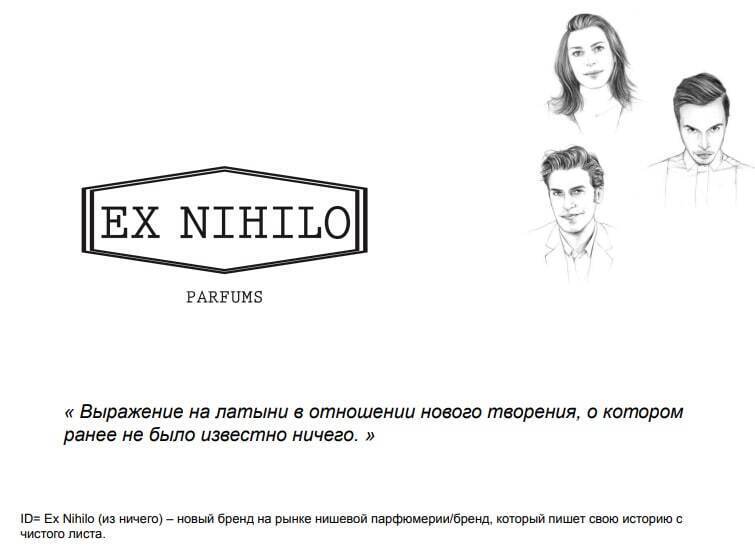 EX NIHILO

PARFUMS

« Выражение на латыни в отношении нового творения, о котором ранее не было известно ничего. »

ID= Ex Nihilo (из ничего) – новый бренд на рынке нишевой парфюмерии/бренд, который пишет свою историю с чистого листа.